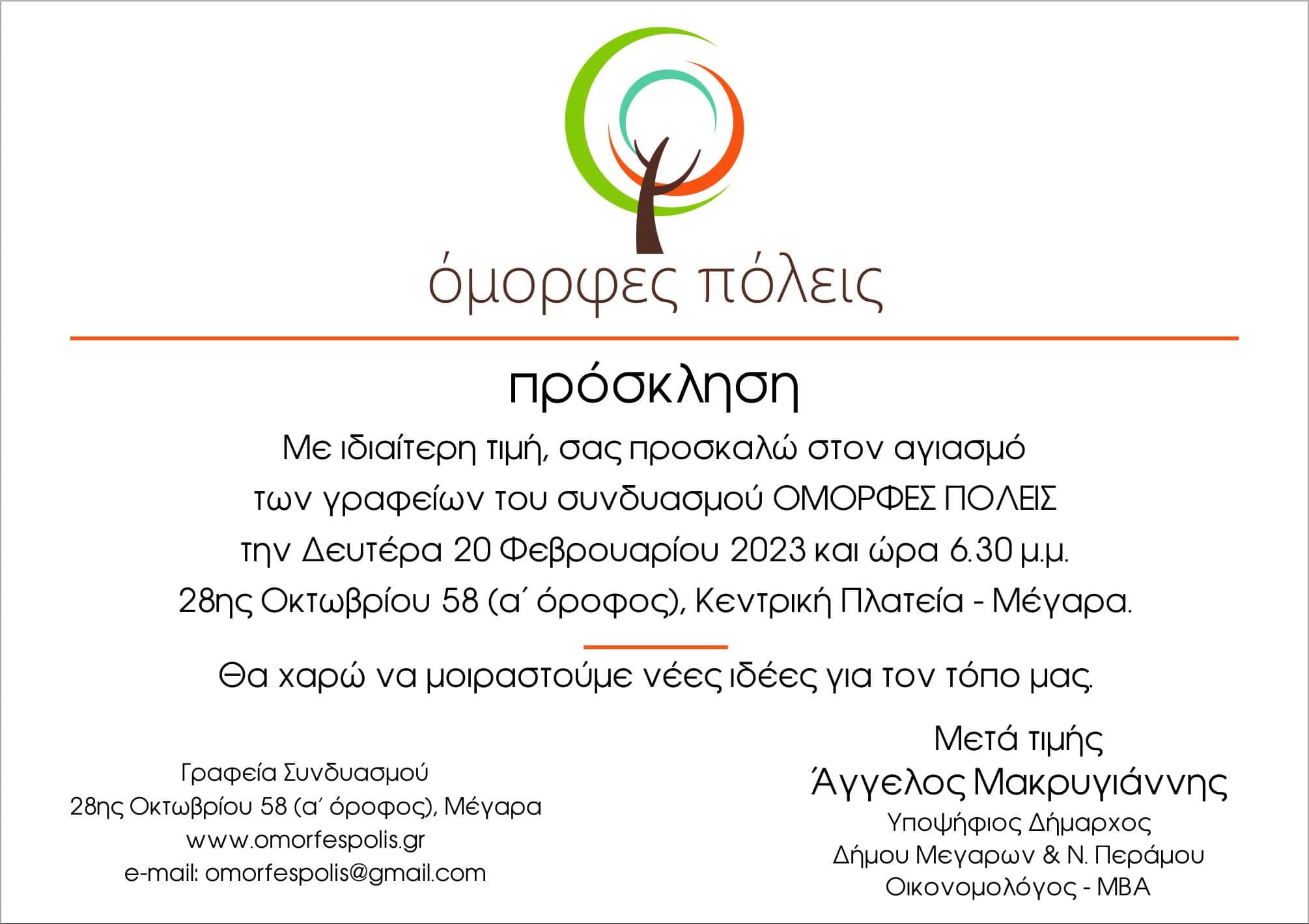 όμορφες πόλεις

πρόσκληση

Με ιδιαίτερη τιμή, σας προσκαλώ στον αγιασμό των γραφείων του συνδυασμού ΟΜΟΡΦΕΣ ΠΟΛΕΙΣ την Δευτέρα 20 Φεβρουαρίου 2023 και ώρα 6.30 μ.μ. 28ης Οκτωβρίου 58 (α΄ όροφος), Κεντρική Πλατεία - Μέγαρα.

Θα χαρώ να μοιραστούμε νέες ιδέες για τον τόπο μας.

Γραφεία Συνδυασμού
28ης Οκτωβρίου 58 (α΄ όροφος), Μέγαρα
www.omorfespolis.gr
e-mail: omorfespolis@gmail.com

Μετά τιμής
Άγγελος Μακρυγιάννης
Υποψήφιος Δήμαρχος
Δήμου Μεγαρων & Ν. Περάμου
Οικονομολόγος - MBA